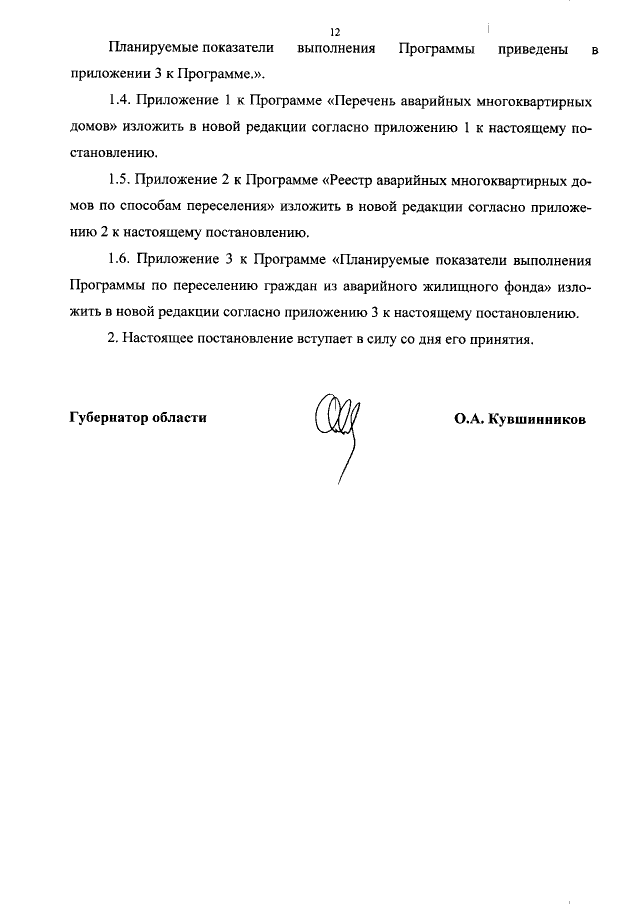 12

Планируемые показатели выполнения Программы приведены в приложении 3 к Программе.».

1.4. Приложение 1 к Программе «Перечень аварийных многоквартирных домов» изложить в новой редакции согласно приложению 1 к настоящему постановлению.

1.5. Приложение 2 к Программе «Реестр аварийных многоквартирных домов по способам переселения» изложить в новой редакции согласно приложению 2 к настоящему постановлению.

1.6. Приложение 3 к Программе «Планируемые показатели выполнения Программы по переселению граждан из аварийного жилищного фонда» изложить в новой редакции согласно приложению 3 к настоящему постановлению.

2. Настоящее постановление вступает в силу со дня его принятия.

Губернатор области

О.А. Кувшинников